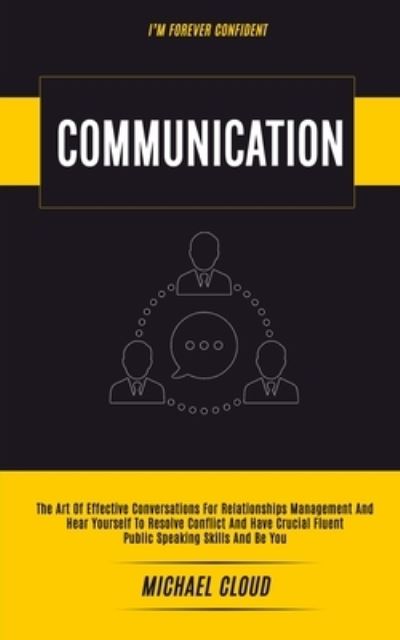 I'M FOREVER CONFIDENT

COMMUNICATION

The Art Of Effective Conversations For Relationships Management And Hear Yourself To Resolve Conflict And Have Crucial Fluent Public Speaking Skills And Be You

MICHAEL CLOUD